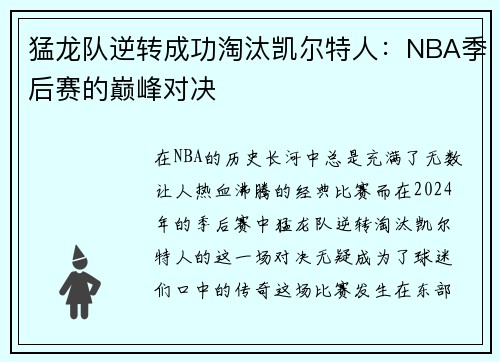 猛龙队逆转成功淘汰凯尔特人：NBA季后赛的巅峰对决

在NBA的历史长河中总是充满了无数让人热血沸腾的经典比赛而在2024年的季后赛中猛龙队逆转淘汰凯尔特人的这一场对决无疑成为了球迷们口中的传奇这场比赛发生在东部